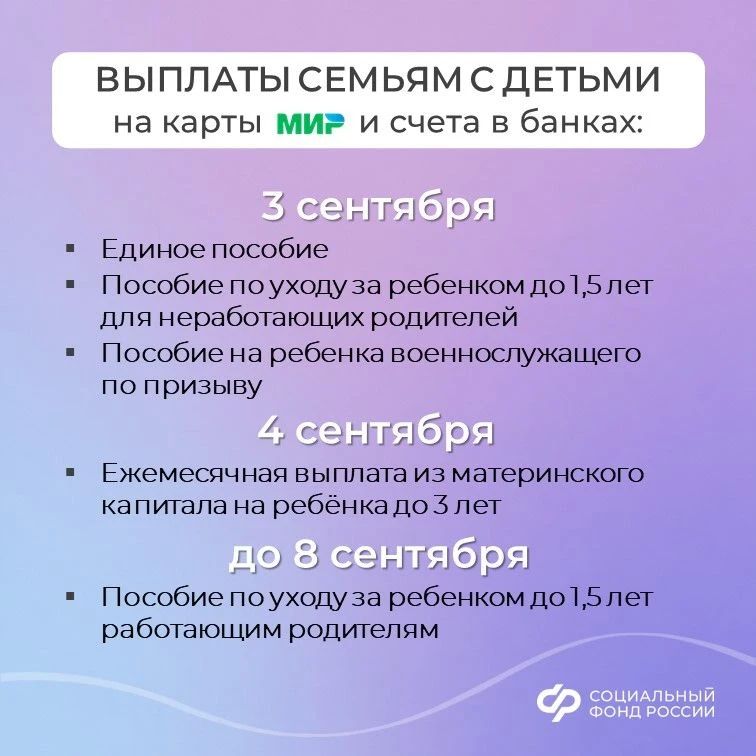 ВЫПЛАТЫ СЕМЬЯМ С ДЕТЬМИ
на карты МИР и счета в банках:

3 сентября

▪ Единое пособие
▪ Пособие по уходу за ребенком до 1,5 лет для неработающих родителей
▪ Пособие на ребенка военнослужащего по призыву

4 сентября

▪ Ежемесячная выплата из материнского капитала на ребёнка до 3 лет

до 8 сентября

▪ Пособие по уходу за ребенком до 1,5 лет работающим родителям

СОЦИАЛЬНЫЙ ФОНД РОССИИ